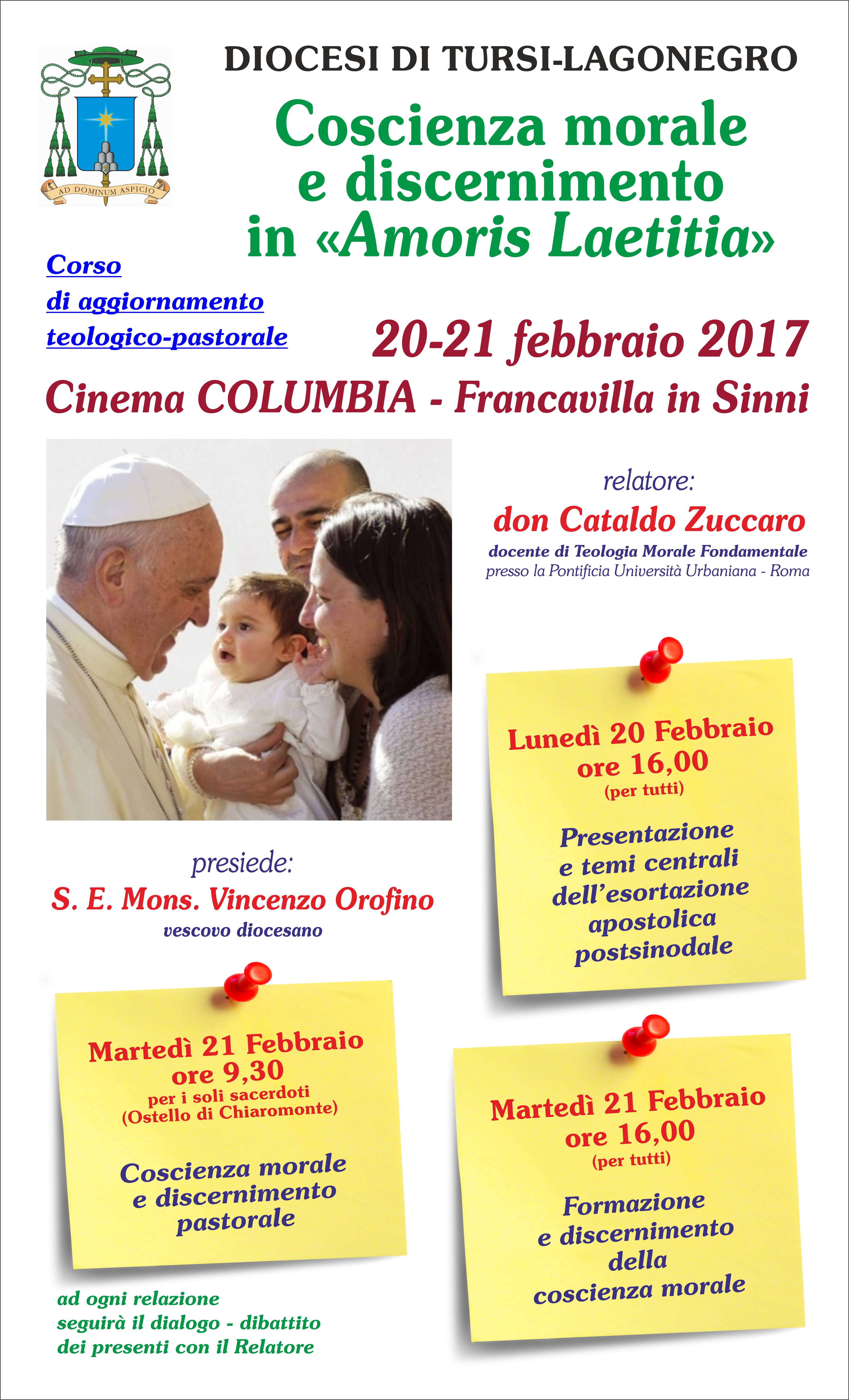 AD DOMINUM ASPICIO

DIOCESI DI TURSI-LAGONEGRO

Coscienza morale e discernimento in «Amoris Laetitia»

Corso di aggiornamento teologico-pastorale

20-21 febbraio 2017

Cinema COLUMBIA - Francavilla in Sinni

relatore:
don Cataldo Zuccaro
docente di Teologia Morale Fondamentale
presso la Pontificia Università Urbaniana - Roma

Lunedì 20 Febbraio
ore 16,00
(per tutti)

Presentazione e temi centrali dell'esortazione apostolica postsinodale

presiede:
S. E. Mons. Vincenzo Orofino
vescovo diocesano

Martedì 21 Febbraio
ore 9,30
per i soli sacerdoti
(Ostello di Chiaromonte)

Coscienza morale e discernimento pastorale

Martedì 21 Febbraio
ore 16,00
(per tutti)

Formazione e discernimento della coscienza morale

ad ogni relazione
seguirà il dialogo - dibattito
dei presenti con il Relatore